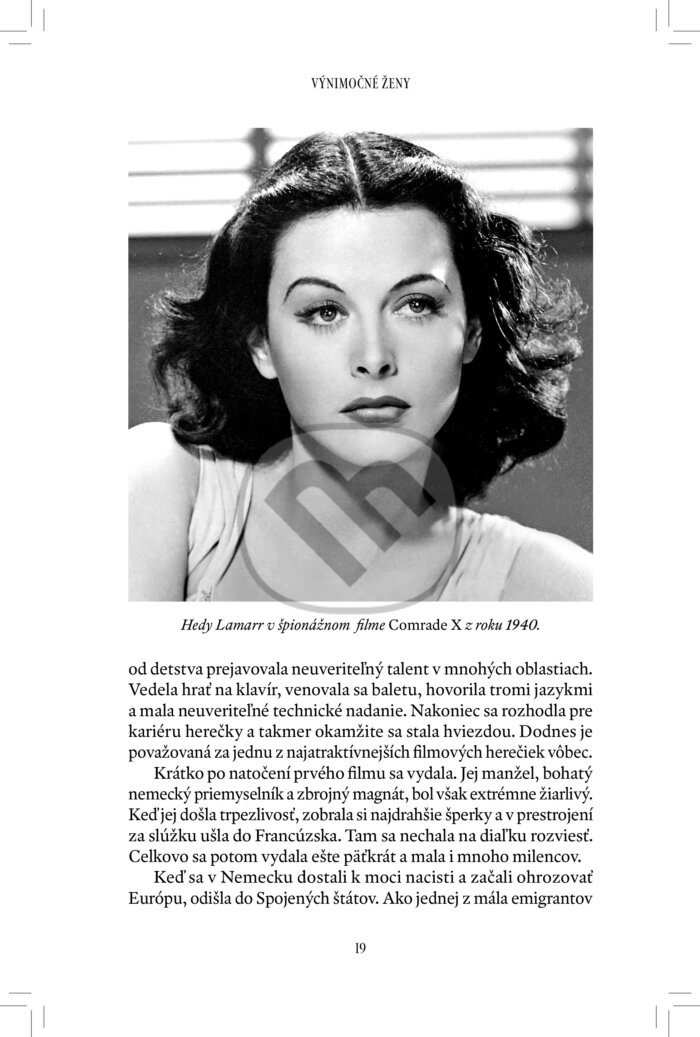 VÝNIMOČNÉ ŽENY

Hedy Lamarr v špionážnom filme Comrade X z roku 1940.

od detstva prejavovala neuveriteľný talent v mnohých oblastiach. Vedela hrať na klavír, venovala sa baletu, hovorila tromi jazykmi a mala neuveriteľné technické nadanie. Nakoniec sa rozhodla pre kariéru herečky a takmer okamžite sa stala hviezdou. Dodnes je považovaná za jednu z najatraktívnejších filmových herečiek vôbec.

Krátko po natočení prvého filmu sa vydala. Jej manžel, bohatý nemecký priemyselník a zbrojný magnát, bol však extrémne žiarlivý. Keď jej došla trpezlivosť, zobrala si najdrahšie šperky a v prestrojení za slúžku ušla do Francúzska. Tam sa nechala na diaľku rozviesť. Celkovo sa potom vydala ešte päťkrát a mala i mnoho milencov.

Keď sa v Nemecku dostali k moci nacisti a začali ohrozovať Európu, odišla do Spojených štátov. Ako jednej z mála emigrantov

19